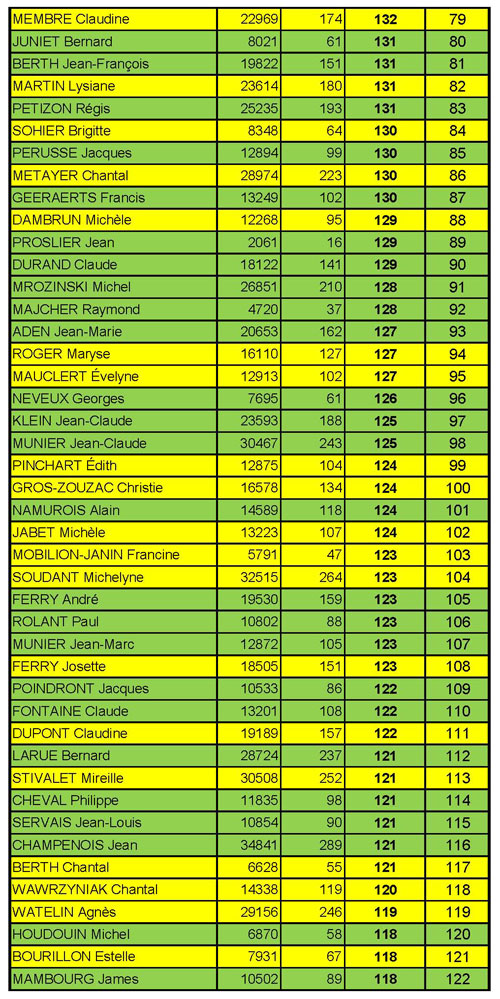 | MEMBRE Claudine | 22969 | 174 | 132 | 79 |
|---|---|---|---|---|
| JUNIET Bernard | 8021 | 61 | 131 | 80 |
| BERTH Jean-François | 19822 | 151 | 131 | 81 |
| MARTIN Lysiane | 23614 | 180 | 131 | 82 |
| PETIZON Régis | 25235 | 193 | 131 | 83 |
| SOHIER Brigitte | 8348 | 64 | 130 | 84 |
| PERUSSE Jacques | 12894 | 99 | 130 | 85 |
| METAYER Chantal | 28974 | 223 | 130 | 86 |
| GEERAERTS Francis | 13249 | 102 | 130 | 87 |
| DAMBRUN Michèle | 12268 | 95 | 129 | 88 |
| PROSLIER Jean | 2061 | 16 | 129 | 89 |
| DURAND Claude | 18122 | 141 | 129 | 90 |
| MROZINSKI Michel | 26851 | 210 | 128 | 91 |
| MAJCHER Raymond | 4720 | 37 | 128 | 92 |
| ADEN Jean-Marie | 20653 | 162 | 127 | 93 |
| ROGER Maryse | 16110 | 127 | 127 | 94 |
| MAUCLERT Évelyne | 12913 | 102 | 127 | 95 |
| NEVEUX Georges | 7695 | 61 | 126 | 96 |
| KLEIN Jean-Claude | 23593 | 188 | 125 | 97 |
| MUNIER Jean-Claude | 30467 | 243 | 125 | 98 |
| PINCHART Édith | 12875 | 104 | 124 | 99 |
| GROS-ZOUZAC Christie | 16578 | 134 | 124 | 100 |
| NAMUROIS Alain | 14589 | 118 | 124 | 101 |
| JABET Michèle | 13223 | 107 | 124 | 102 |
| MOBILION-JANIN Francine | 5791 | 47 | 123 | 103 |
| SOUDANT Michelyne | 32515 | 264 | 123 | 104 |
| FERRY André | 19530 | 159 | 123 | 105 |
| ROLANT Paul | 10802 | 88 | 123 | 106 |
| MUNIER Jean-Marc | 12872 | 105 | 123 | 107 |
| FERRY Josette | 18505 | 151 | 123 | 108 |
| POINDRONT Jacques | 10533 | 86 | 122 | 109 |
| FONTAINE Claude | 13201 | 108 | 122 | 110 |
| DUPONT Claudine | 19189 | 157 | 122 | 111 |
| LARUE Bernard | 28724 | 237 | 121 | 112 |
| STIVALET Mireille | 30508 | 252 | 121 | 113 |
| CHEVAL Philippe | 11835 | 98 | 121 | 114 |
| SERVAIS Jean-Louis | 10854 | 90 | 121 | 115 |
| CHAMPENOIS Jean | 34841 | 289 | 121 | 116 |
| BERTH Chantal | 6628 | 55 | 121 | 117 |
| WAWRZYNIAK Chantal | 14338 | 119 | 120 | 118 |
| WATELIN Agnès | 29156 | 246 | 119 | 119 |
| HOUDOUIN Michel | 6870 | 58 | 118 | 120 |
| BOURILLON Estelle | 7931 | 67 | 118 | 121 |
| MAMBOURG James | 10502 | 89 | 118 | 122 |